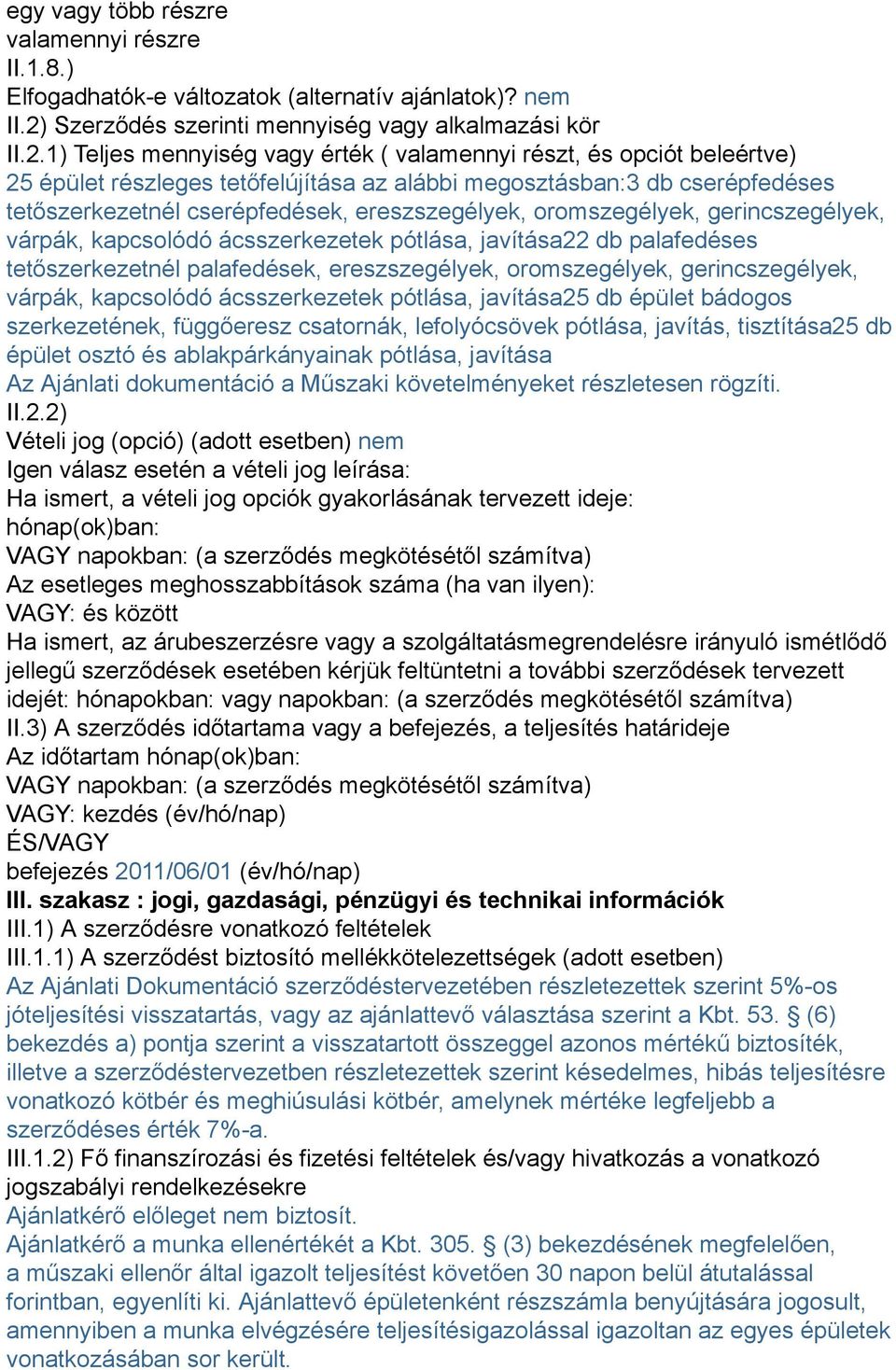 egy vagy több részre
valamennyi részre
II.1.8.)
Elfogadhatók-e változatok (alternatív ajánlatok)? nem
II.2) Szerződés szerinti mennyiség vagy alkalmazási kör
II.2.1) Teljes mennyiség vagy érték ( valamennyi részt, és opciót beleértve)
25 épület részleges tetőfelújítása az alábbi megosztásban:3 db cserépfedéses tetőszerkezetnél cserépfedések, ereszszegélyek, oromszegélyek, gerincszegélyek, várpák, kapcsolódó ácsszerkezetek pótlása, javítása22 db palafedéses tetőszerkezetnél palafedések, ereszszegélyek, oromszegélyek, gerincszegélyek, várpák, kapcsolódó ácsszerkezetek pótlása, javítása25 db épület bádogos szerkezetének, függőeresz csatornák, lefolyócsövek pótlása, javítás, tisztítása25 db épület osztó és ablakpárkányainak pótlása, javítása
Az Ajánlati dokumentáció a Műszaki követelményeket részletesen rögzíti.
II.2.2)
Vételi jog (opció) (adott esetben) nem
Igen válasz esetén a vételi jog leírása:
Ha ismert, a vételi jog opciók gyakorlásának tervezett ideje:
hónap(ok)ban:
VAGY napokban: (a szerződés megkötésétől számítva)
Az esetleges meghosszabbítások száma (ha van ilyen):
VAGY: és között
Ha ismert, az árubeszerzésre vagy a szolgáltatásmegrendelésre irányuló ismétlődő jellegű szerződések esetében kérjük feltüntetni a további szerződések tervezett idejét: hónapokban: vagy napokban: (a szerződés megkötésétől számítva)
II.3) A szerződés időtartama vagy a befejezés, a teljesítés határideje
Az időtartam hónap(ok)ban:
VAGY napokban: (a szerződés megkötésétől számítva)
VAGY: kezdés (év/hó/nap)
ÉS/VAGY
befejezés 2011/06/01 (év/hó/nap)
III. szakasz : jogi, gazdasági, pénzügyi és technikai információk
III.1) A szerződésre vonatkozó feltételek
III.1.1) A szerződést biztosító mellékkötelezettségek (adott esetben)
Az Ajánlati Dokumentáció szerződéstervezetében részletezettek szerint 5%-os jóteljesítési visszatartás, vagy az ajánlattevő választása szerint a Kbt. 53. § (6) bekezdés a) pontja szerint a visszatartott összeggel azonos mértékű biztosíték, illetve a szerződéstervezetben részletezettek szerint késedelmes, hibás teljesítésre vonatkozó kötbér és meghiúsulási kötbér, amelynek mértéke legfeljebb a szerződéses érték 7%-a.
III.1.2) Fő finanszírozási és fizetési feltételek és/vagy hivatkozás a vonatkozó jogszabályi rendelkezésekre
Ajánlatkérő előleget nem biztosít.
Ajánlatkérő a munka ellenértékét a Kbt. 305. § (3) bekezdésének megfelelően, a műszaki ellenőr által igazolt teljesítést követően 30 napon belül átutalással forintban, egyenlíti ki. Ajánlattevő épületenként részszámla benyújtására jogosult, amennyiben a munka elvégzésére teljesítésigazolással igazoltan az egyes épületek vonatkozásában sor került.